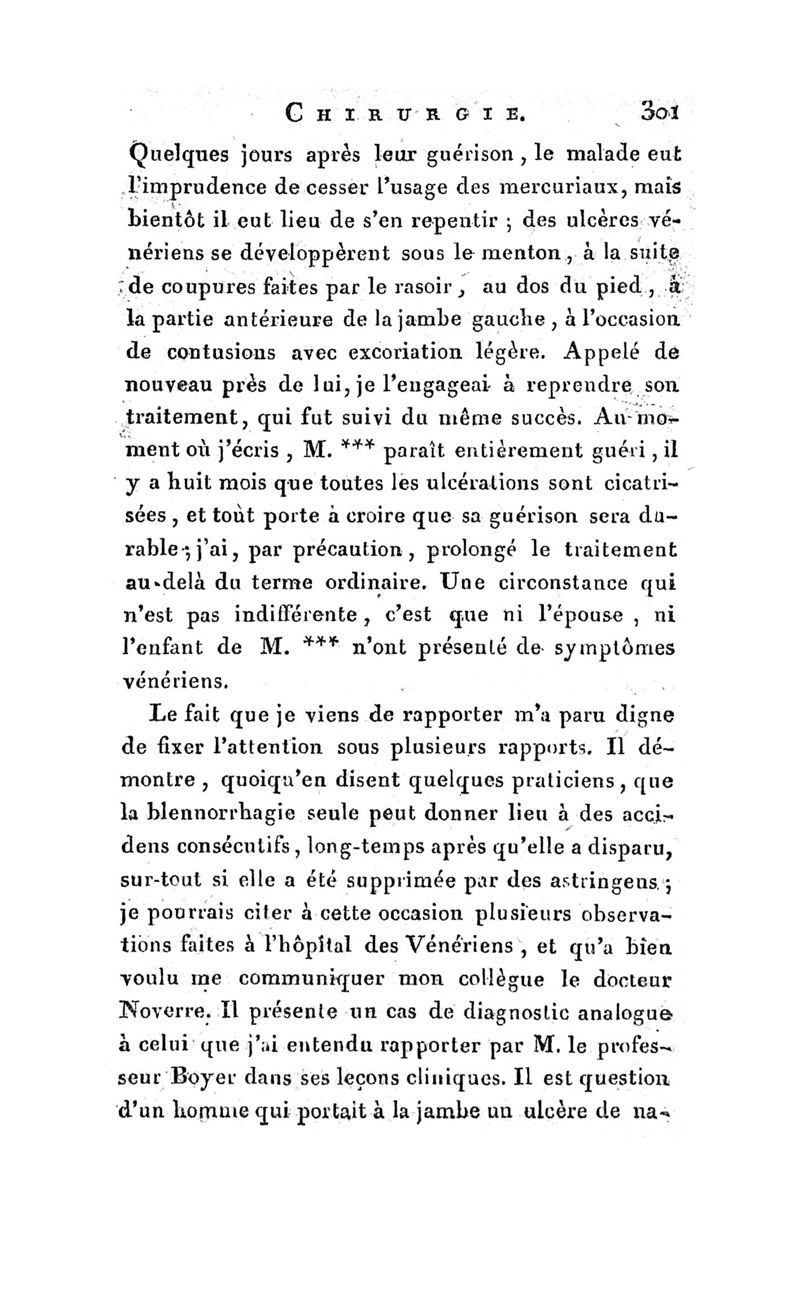 CHIRURGIE. 301

Quelques jours après leur guérison, le malade eut l'imprudence de cesser l'usage des mercuriaux, mais bientôt il eut lieu de s'en repentir ; des ulcères vénériens se développèrent sous le menton, à la suite de coupures faites par le rasoir, au dos du pied, à la partie antérieure de la jambe gauche, à l'occasion de contusions avec excoriation légère. Appelé de nouveau près de lui, je l'engageai à reprendre son traitement, qui fut suivi du même succès. Au moment où j'écris, M. *** paraît entièrement guéri, il y a huit mois que toutes les ulcérations sont cicatrisées, et tout porte à croire que sa guérison sera durable ; j'ai, par précaution, prolongé le traitement au-delà du terme ordinaire. Une circonstance qui n'est pas indifférente, c'est que ni l'épouse, ni l'enfant de M. *** n'ont présenté de symptômes vénériens.

Le fait que je viens de rapporter m'a paru digne de fixer l'attention sous plusieurs rapports. Il démontre, quoiqu'en disent quelques praticiens, que la blennorrhagie seule peut donner lieu à des accidens consécutifs, long-temps après qu'elle a disparu, sur-tout si elle a été supprimée par des astringens ; je pourrais citer à cette occasion plusieurs observations faites à l'hôpital des Vénériens, et qu'a bien voulu me communiquer mon collègue le docteur Noverre. Il présente un cas de diagnostic analogue à celui que j'ai entendu rapporter par M. le professeur Boyer dans ses leçons cliniques. Il est question d'un homme qui portait à la jambe un ulcère de na-